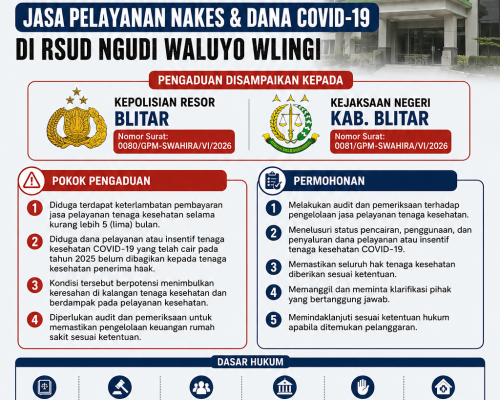 JASA PELAYANAN NAKES & DANA COVID-19
DI RSUD NGUDI WALUYO WLINGI

PENGADUAN DISAMPAIKAN KEPADA

KEPOLISIAN RESOR
BLITAR
Nomor Surat:
0080/GPM-SWAHIRA/VI/2026

KEJAKSAAN NEGERI
KAB. BLITAR
Nomor Surat:
0081/GPM-SWAHIRA/VI/2026

POKOK PENGADUAN

1 Diduga terdapat keterlambatan pembayaran jasa pelayanan tenaga kesehatan selama kurang lebih 5 (lima) bulan.

2 Diduga dana pelayanan atau insentif tenaga kesehatan COVID-19 yang telah cair pada tahun 2025 belum dibagikan kepada tenaga kesehatan penerima haak.

3 Kondisi tersebut berpotensi menimbulkan keresahan di kalangan tenaga kesehatan dan berdampak pada pelayanan kesehatan.

4 Diperlukan audit dan pemeriksaan untuk memastikan pengelolaan keuangan rumah sakit sesuai ketentuan.

PERMOHONAN

1 Melakukan audit dan pemeriksaan terhadap pengelolaan jasa pelayanan tenaga kesehatan.

2 Menelusuri status pencairan, penggunaan, dan penyaluran dana pelayanan atau insentif tenaga kesehatan COVID-19.

3 Memastikan seluruh hak tenaga kesehatan diberikan sesuai ketentuan.

4 Memanggil dan meminta klarifikasi pihak yang bertanggung jawab.

5 Memindaklanjuti sesuai ketentuan hukum apabila ditemukan pelanggaran.

DASAR HUKUM